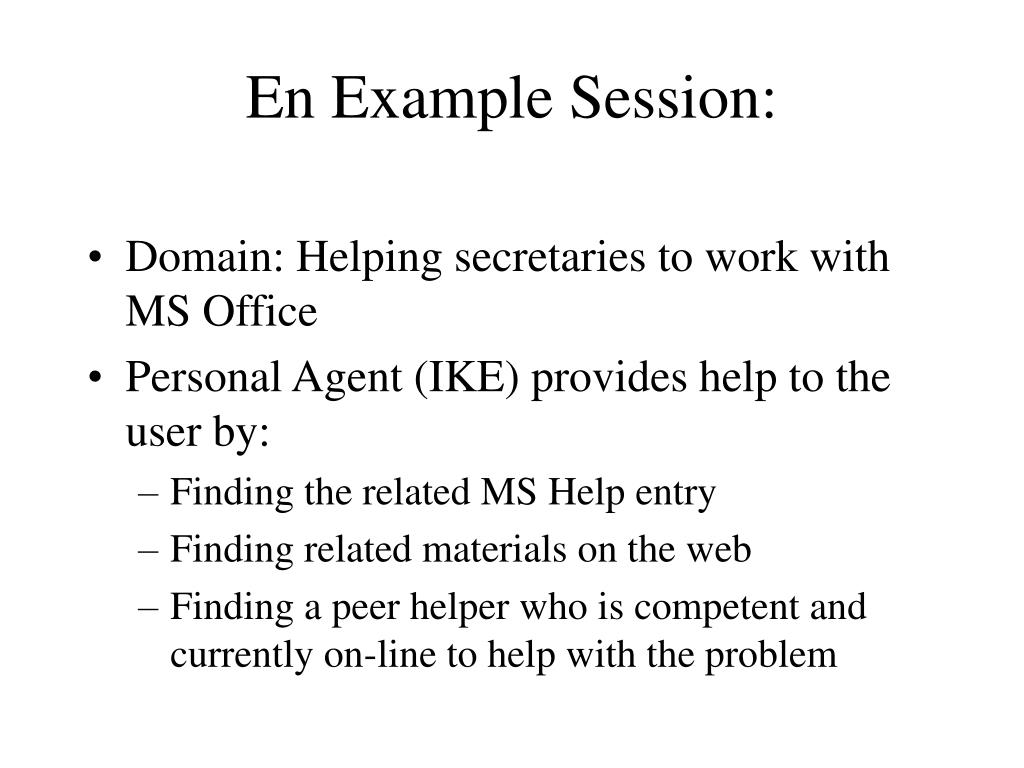 En Example Session:

• Domain: Helping secretaries to work with MS Office
• Personal Agent (IKE) provides help to the user by:
– Finding the related MS Help entry
– Finding related materials on the web
– Finding a peer helper who is competent and currently on-line to help with the problem